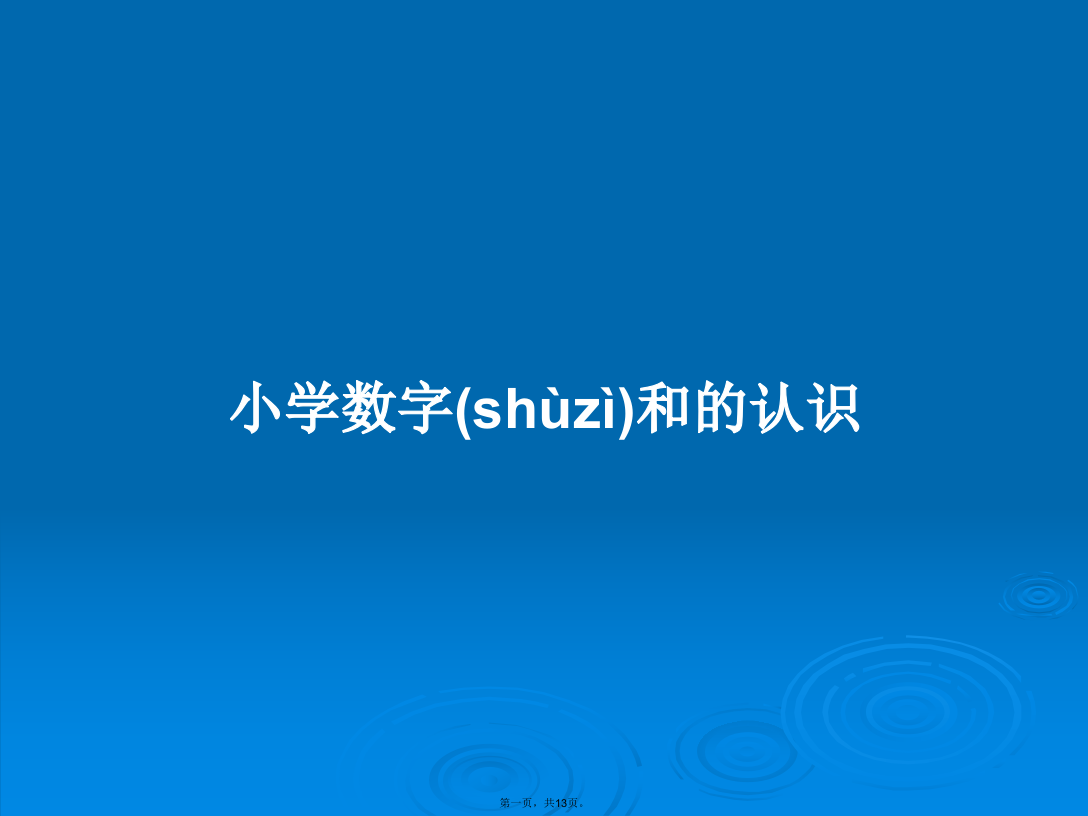 小学数字(shùzì)和的认识

第一页，共13页。